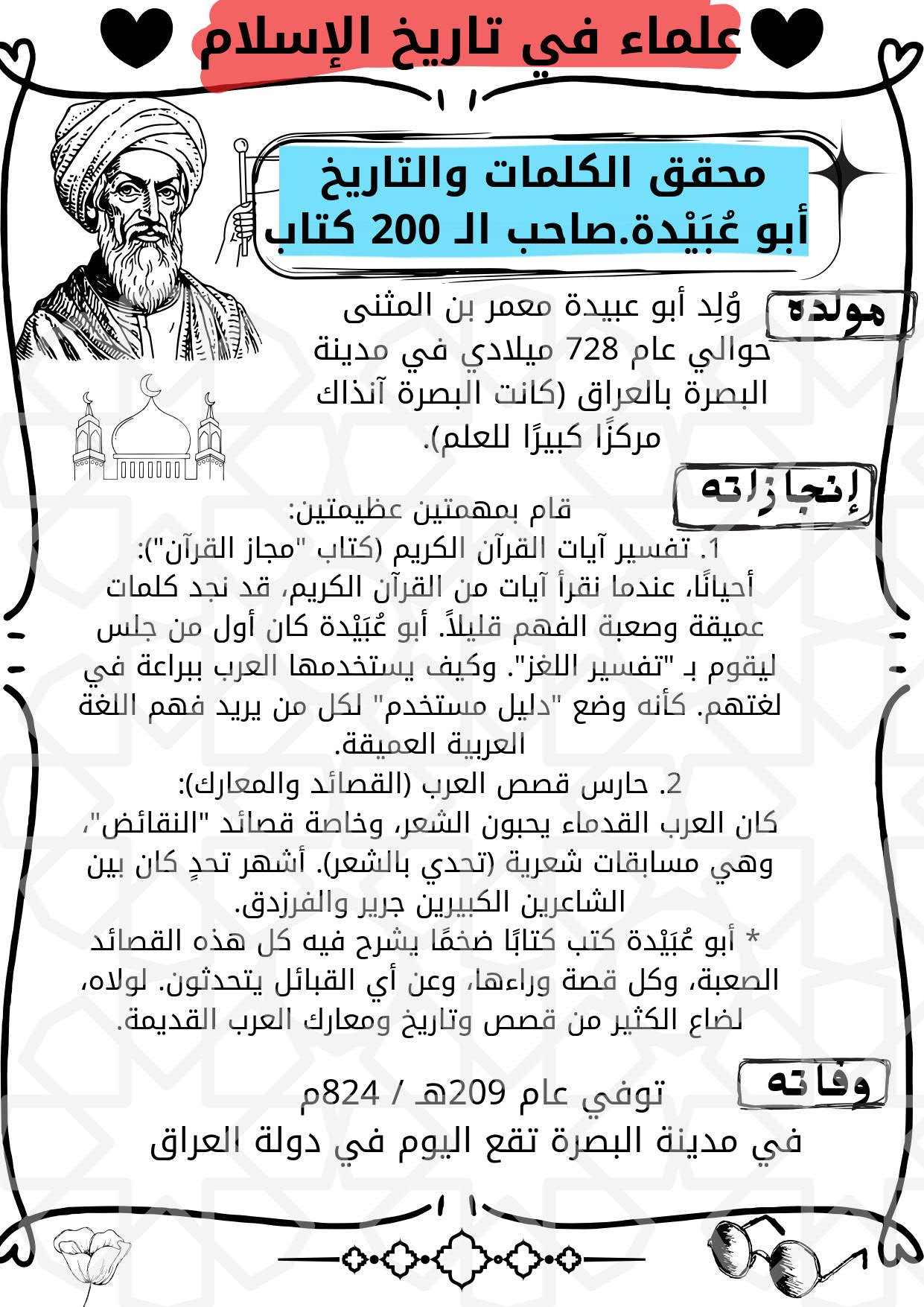 علماء في تاريخ الإسلام

محقق الكلمات والتاريخ
أبو عُبَيْدة.صاحب الـ 200 كتاب

مولده

وُلِد أبو عبيدة معمر بن المثنى حوالي عام 728 ميلادي في مدينة البصرة بالعراق (كانت البصرة آنذاك مركزًا كبيرًا للعلم).

إنجازاته

قام بمهمتين عظيمتين:
1. تفسير آيات القرآن الكريم (كتاب "مجاز القرآن"):
أحيانًا، عندما نقرأ آيات من القرآن الكريم، قد نجد كلمات عميقة وصعبة الفهم قليلاً. أبو عُبَيْدة كان أول من جلس ليقوم بـ "تفسير اللغز". وكيف يستخدمها العرب ببراعة في لغتهم. كأنه وضع "دليل مستخدم" لكل من يريد فهم اللغة العربية العميقة.
2. حارس قصص العرب (القصائد والمعارك):
كان العرب القدماء يحبون الشعر، وخاصة قصائد "النقائض"، وهي مسابقات شعرية (تحدي بالشعر). أشهر تحدٍ كان بين الشاعرين الكبيرين جرير والفرزدق.
* أبو عُبَيْدة كتب كتابًا ضخمًا يشرح فيه كل هذه القصائد الصعبة، وكل قصة وراءها، وعن أي القبائل يتحدثون. لولاه، لضاع الكثير من قصص وتاريخ ومعارك العرب القديمة.

وفاته

توفي عام 209هـ / 824م
في مدينة البصرة تقع اليوم في دولة العراق